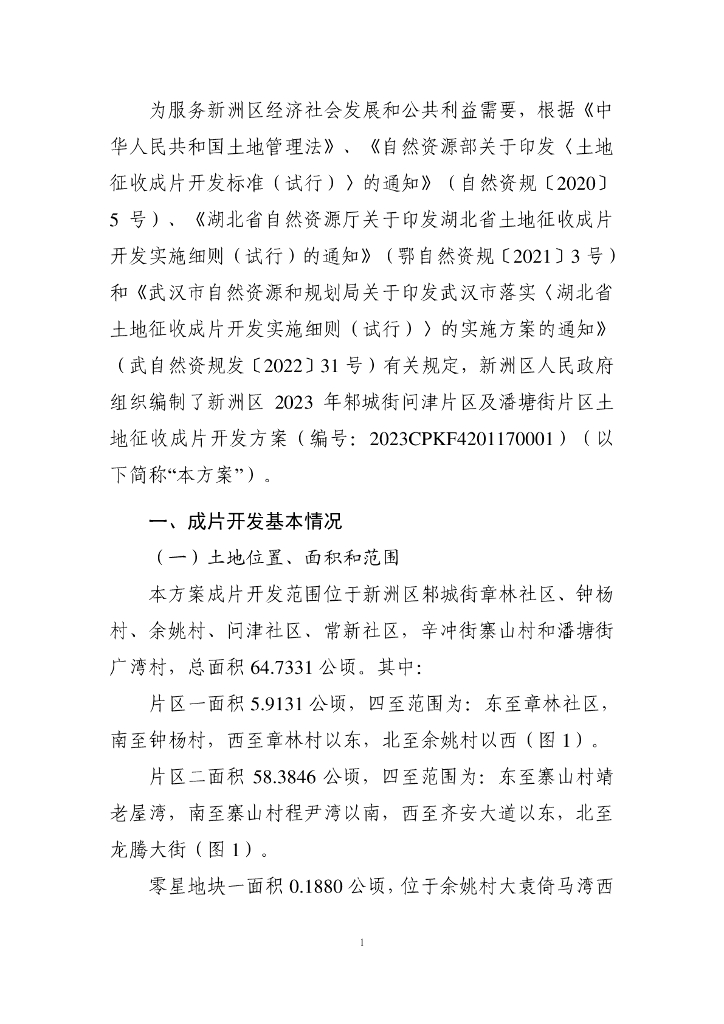 为服务新洲区经济社会发展和公共利益需要，根据《中华人民共和国土地管理法》、《自然资源部关于印发〈土地征收成片开发标准（试行）〉的通知》（自然资规〔2020〕5 号）、《湖北省自然资源厅关于印发湖北省土地征收成片开发实施细则（试行）的通知》（鄂自然资规〔2021〕3 号）和《武汉市自然资源和规划局关于印发武汉市落实〈湖北省土地征收成片开发实施细则（试行）〉的实施方案的通知》（武自然资规发〔2022〕31 号）有关规定，新洲区人民政府组织编制了新洲区 2023 年邾城街问津片区及潘塘街片区土地征收成片开发方案（编号：2023CPKF4201170001）（以下简称“本方案”）。

一、成片开发基本情况

（一）土地位置、面积和范围

本方案成片开发范围位于新洲区邾城街章林社区、钟杨村、余姚村、问津社区、常新社区，辛冲街寨山村和潘塘街广湾村，总面积 64.7331 公顷。其中：

片区一面积 5.9131 公顷，四至范围为：东至章林社区，南至钟杨村，西至章林村以东，北至余姚村以西（图 1）。

片区二面积 58.3846 公顷，四至范围为：东至寨山村靖老屋湾，南至寨山村程尹湾以南，西至齐安大道以东，北至龙腾大街（图 1）。

零星地块一面积 0.1880 公顷，位于余姚村大袁倚马湾西

1